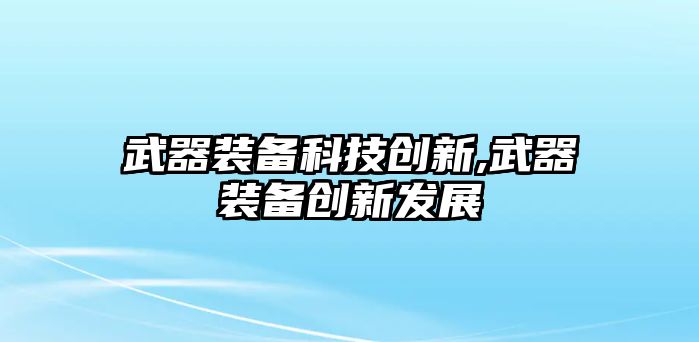 武器装备科技创新,武器装备创新发展